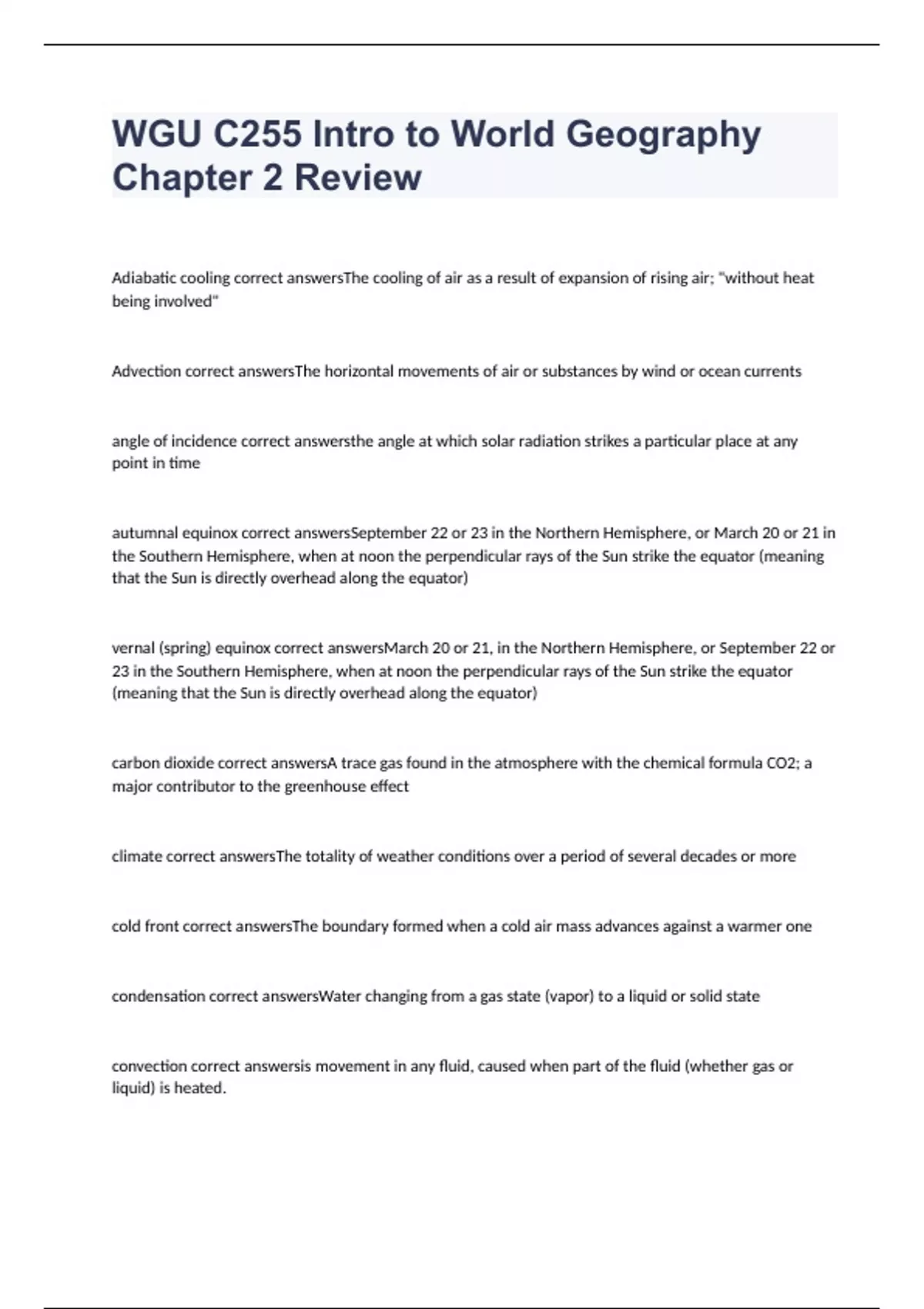 WGU C255 Intro to World Geography Chapter 2 Review

Adiabatic cooling correct answersThe cooling of air as a result of expansion of rising air; "without heat being involved"

Advection correct answersThe horizontal movements of air or substances by wind or ocean currents

angle of incidence correct answersthe angle at which solar radiation strikes a particular place at any point in time

autumnal equinox correct answersSeptember 22 or 23 in the Northern Hemisphere, or March 20 or 21 in the Southern Hemisphere, when at noon the perpendicular rays of the Sun strike the equator (meaning that the Sun is directly overhead along the equator)

vernal (spring) equinox correct answersMarch 20 or 21, in the Northern Hemisphere, or September 22 or 23 in the Southern Hemisphere, when at noon the perpendicular rays of the Sun strike the equator (meaning that the Sun is directly overhead along the equator)

carbon dioxide correct answersA trace gas found in the atmosphere with the chemical formula CO2; a major contributor to the greenhouse effect

climate correct answersThe totality of weather conditions over a period of several decades or more

cold front correct answersThe boundary formed when a cold air mass advances against a warmer one

condensation correct answersWater changing from a gas state (vapor) to a liquid or solid state

convection correct answersis movement in any fluid, caused when part of the fluid (whether gas or liquid) is heated.